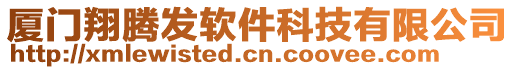 厦门翔腾发软件科技有限公司
http://xmlewisted.cn.coovee.com